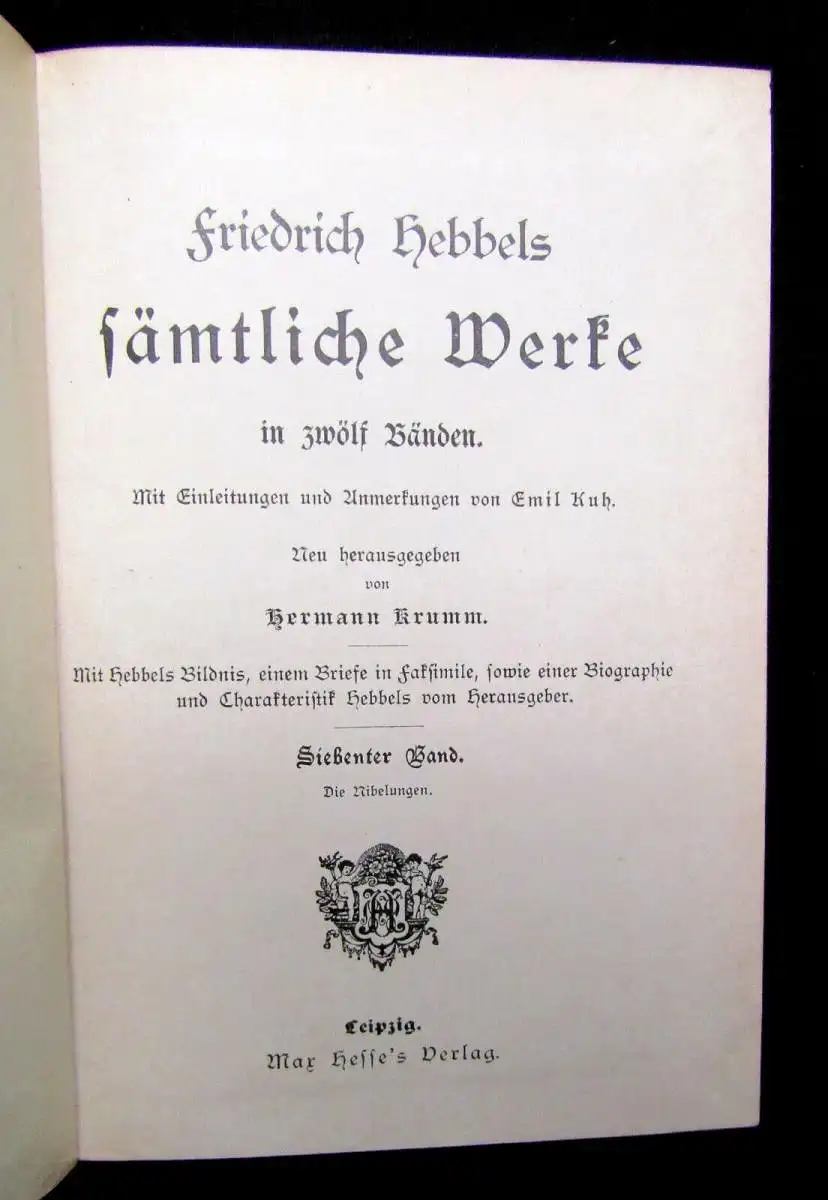 Friedrich Hebbels
sämtliche Werke
in zwölf Bänden.

Mit Einleitungen und Anmerkungen von Emil Kuh.

Neu herausgegeben
von
Hermann Krumm.

Mit Hebbels Bildnis, einem Briefe in Faksimile, sowie einer Biographie und Charakteristik Hebbels vom Herausgeber.

Siebenter Band.
Die Nibelungen.

Leipzig.
Max Hesse's Verlag.